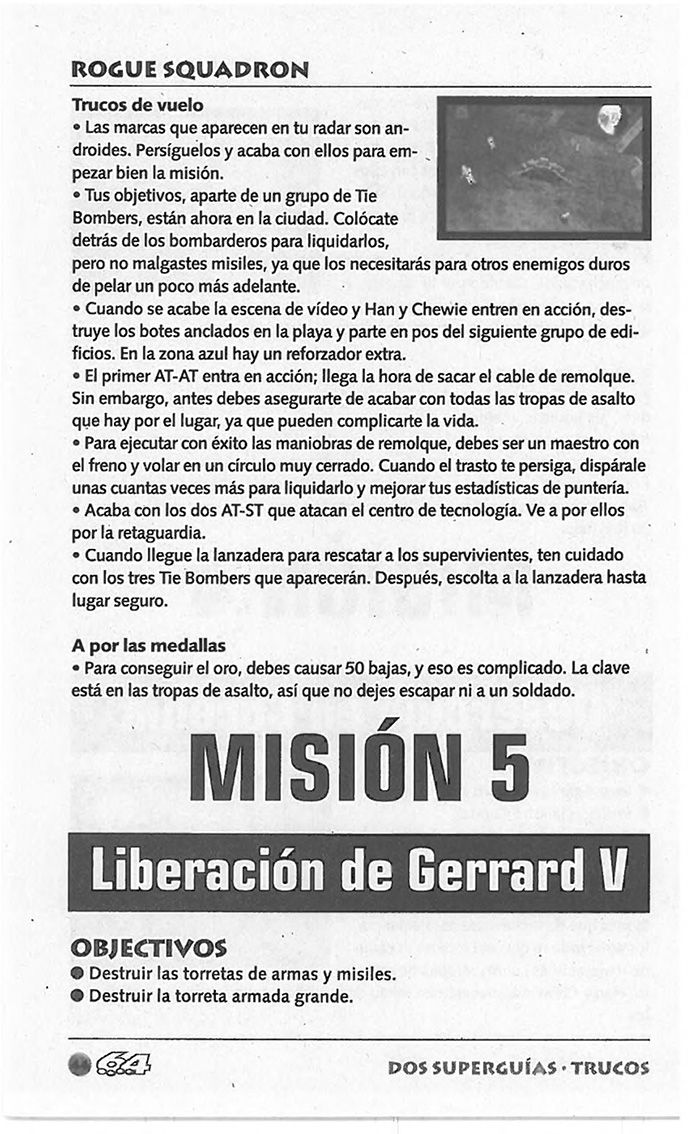 ROGUE SQUADRON

Trucos de vuelo
• Las marcas que aparecen en tu radar son androides. Persíguelos y acaba con ellos para empezar bien la misión.
• Tus objetivos, aparte de un grupo de Tie Bombers, están ahora en la ciudad. Colócate detrás de los bombarderos para liquidarlos, pero no malgastes misiles, ya que los necesitarás para otros enemigos duros de pelar un poco más adelante.
• Cuando se acabe la escena de vídeo y Han y Chewie entren en acción, destruye los botes anclados en la playa y parte en pos del siguiente grupo de edificios. En la zona azul hay un reforzador extra.
• El primer AT-AT entra en acción; llega la hora de sacar el cable de remolque. Sin embargo, antes debes asegurarte de acabar con todas las tropas de asalto que hay por el lugar, ya que pueden complicarte la vida.
• Para ejecutar con éxito las maniobras de remolque, debes ser un maestro con el freno y volar en un círculo muy cerrado. Cuando el trasto te persiga, dispárale unas cuantas veces más para liquidarlo y mejorar tus estadísticas de puntería.
• Acaba con los dos AT-ST que atacan el centro de tecnología. Ve a por ellos por la retaguardia.
• Cuando llegue la lanzadera para rescatar a los supervivientes, ten cuidado con los tres Tie Bombers que aparecerán. Después, escolta a la lanzadera hasta lugar seguro.

A por las medallas
• Para conseguir el oro, debes causar 50 bajas, y eso es complicado. La clave está en las tropas de asalto, así que no dejes escapar ni a un soldado.

MISIÓN 5

Liberación de Gerrard V

OBJECTIVOS
● Destruir las torretas de armas y misiles.
● Destruir la torreta armada grande.

64

DOS SUPERGUÍAS · TRUCOS